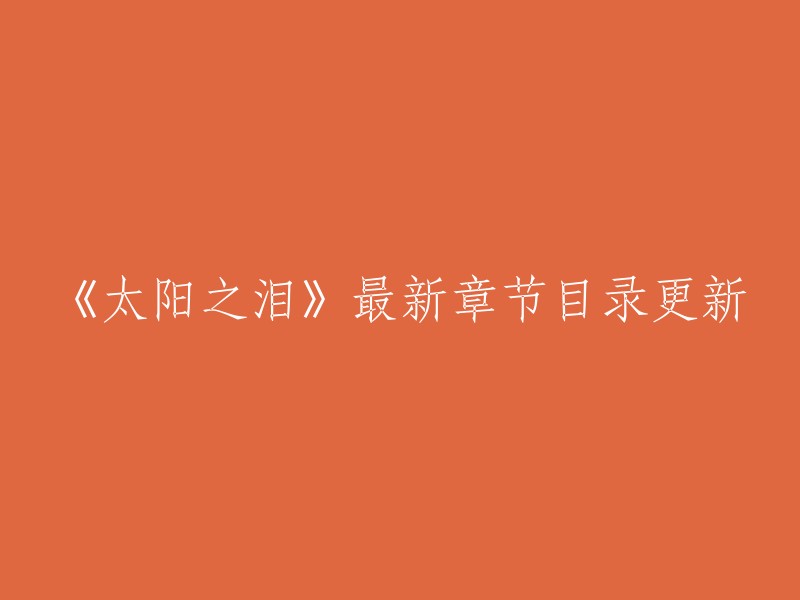 《太阳之泪》最新章节目录更新